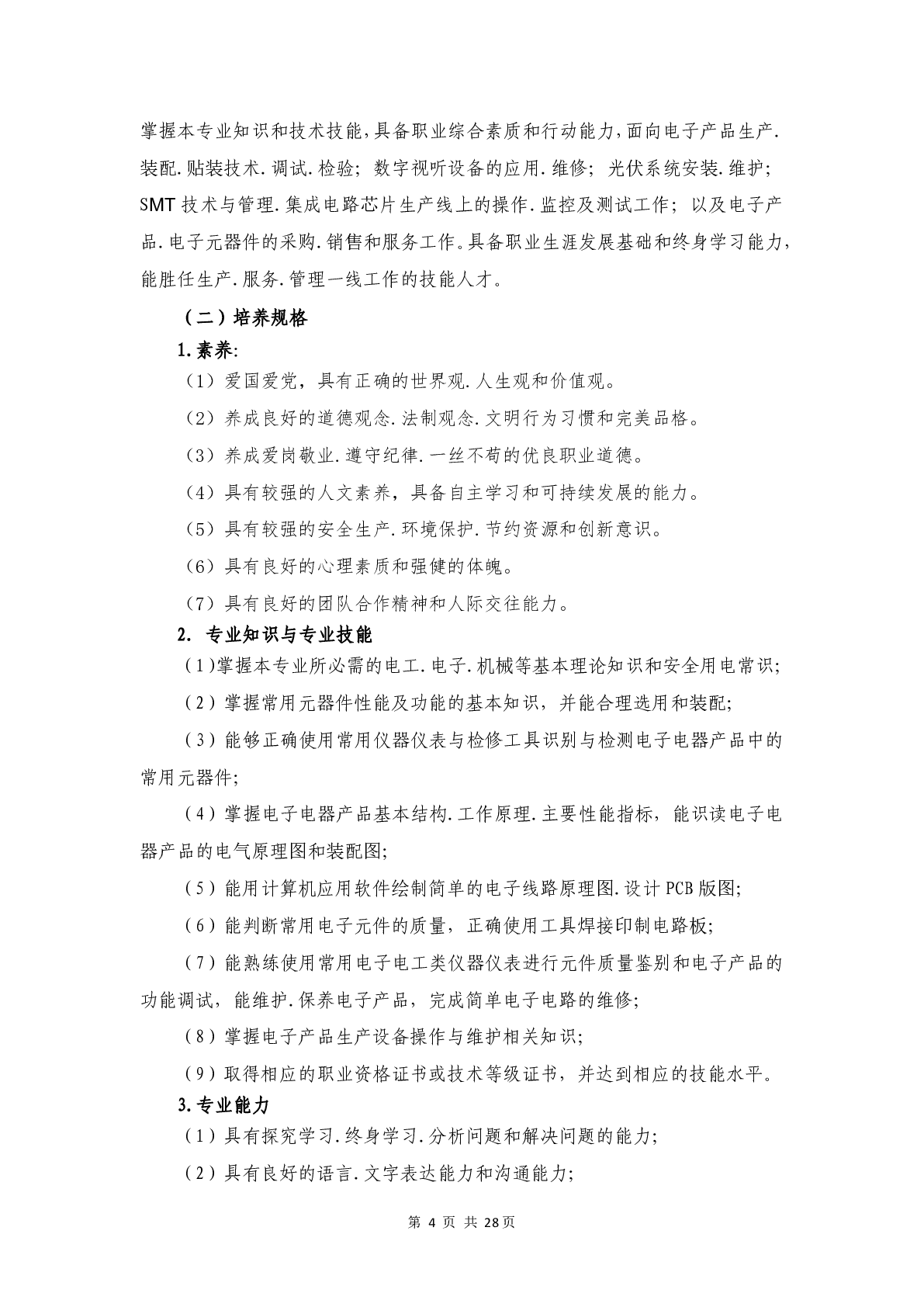 掌握本专业知识和技术技能,具备职业综合素质和行动能力,面向电子产品生产.装配.贴装技术.调试.检验；数字视听设备的应用.维修；光伏系统安装.维护；SMT 技术与管理.集成电路芯片生产线上的操作.监控及测试工作；以及电子产品.电子元器件的采购.销售和服务工作。具备职业生涯发展基础和终身学习能力，能胜任生产.服务.管理一线工作的技能人才。

（二）培养规格

1.素养:

（1）爱国爱党，具有正确的世界观.人生观和价值观。

（2）养成良好的道德观念.法制观念.文明行为习惯和完美品格。

（3）养成爱岗敬业.遵守纪律.一丝不苟的优良职业道德。

（4）具有较强的人文素养，具备自主学习和可持续发展的能力。

（5）具有较强的安全生产.环境保护.节约资源和创新意识。

（6）具有良好的心理素质和强健的体魄。

（7）具有良好的团队合作精神和人际交往能力。

2. 专业知识与专业技能

(1)掌握本专业所必需的电工.电子.机械等基本理论知识和安全用电常识;

(2)掌握常用元器件性能及功能的基本知识，并能合理选用和装配;

(3)能够正确使用常用仪器仪表与检修工具识别与检测电子电器产品中的常用元器件;

(4)掌握电子电器产品基本结构.工作原理.主要性能指标，能识读电子电器产品的电气原理图和装配图;

(5)能用计算机应用软件绘制简单的电子线路原理图.设计 PCB 版图;

(6)能判断常用电子元件的质量，正确使用工具焊接印制电路板;

(7)能熟练使用常用电子电工类仪器仪表进行元件质量鉴别和电子产品的功能调试，能维护.保养电子产品，完成简单电子电路的维修;

(8)掌握电子产品生产设备操作与维护相关知识;

(9)取得相应的职业资格证书或技术等级证书，并达到相应的技能水平。

3.专业能力

(1)具有探究学习.终身学习.分析问题和解决问题的能力;

(2)具有良好的语言.文字表达能力和沟通能力;

第 4 页 共 28页